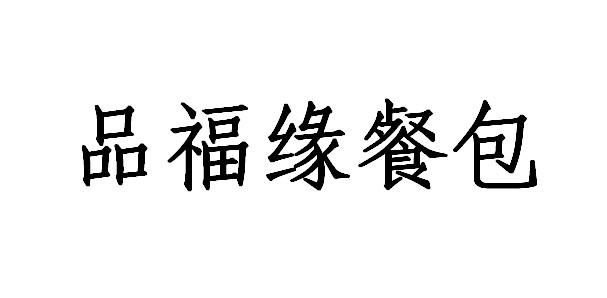 品福缘餐包